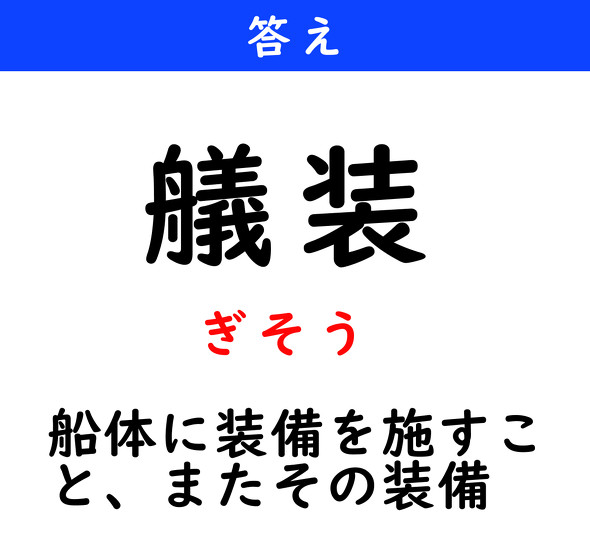 答え

艤装

ぎそう

船体に装備を施すこと、またその装備